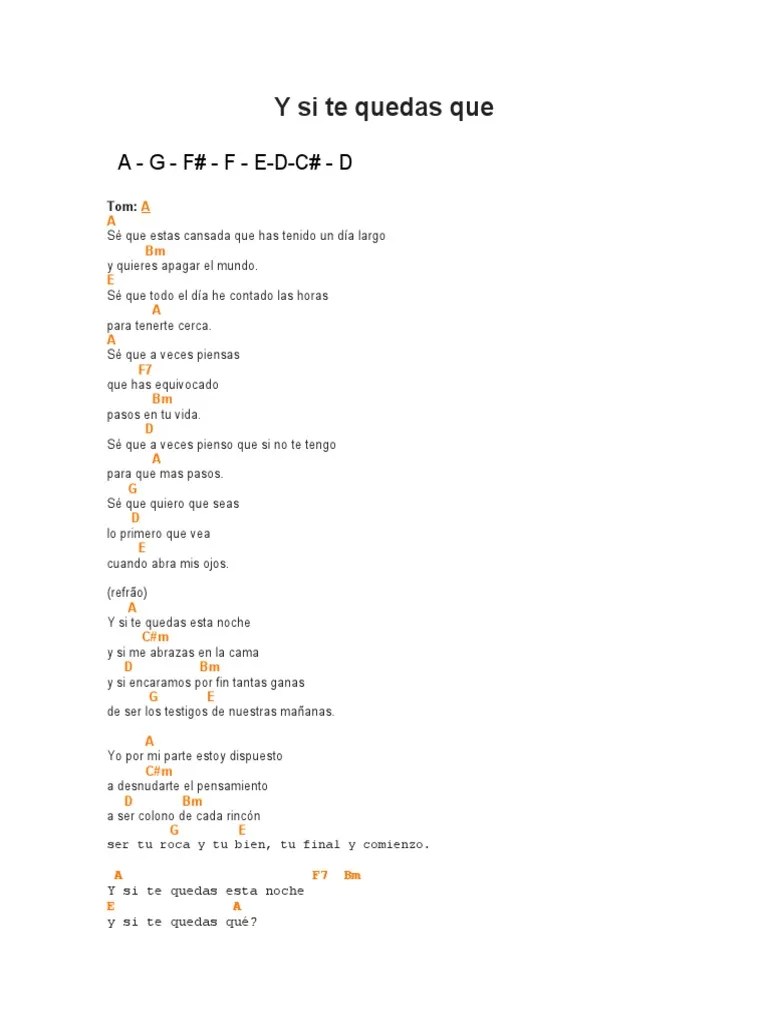 Y si te quedas que

A - G - F# - F - E-D-C# - D

Tom: A
A
Sé que estas cansada que has tenido un día largo
Bm
y quieres apagar el mundo.
E
Sé que todo el día he contado las horas
A
para tenerte cerca.
A
Sé que a veces piensas
F7
que has equivocado
Bm
pasos en tu vida.
D
Sé que a veces pienso que si no te tengo
A
para que mas pasos.
G
Sé que quiero que seas
D
lo primero que vea
E
cuando abra mis ojos.

(refrão)
A
Y si te quedas esta noche
C#m
y si me abrazas en la cama
D Bm
y si encaramos por fin tantas ganas
G E
de ser los testigos de nuestras mañanas.

A
Yo por mi parte estoy dispuesto
C#m
a desnudarte el pensamiento
D Bm
a ser colono de cada rincón
G E
ser tu roca y tu bien, tu final y comienzo.

A F7 Bm
Y si te quedas esta noche
E A
y si te quedas qué?